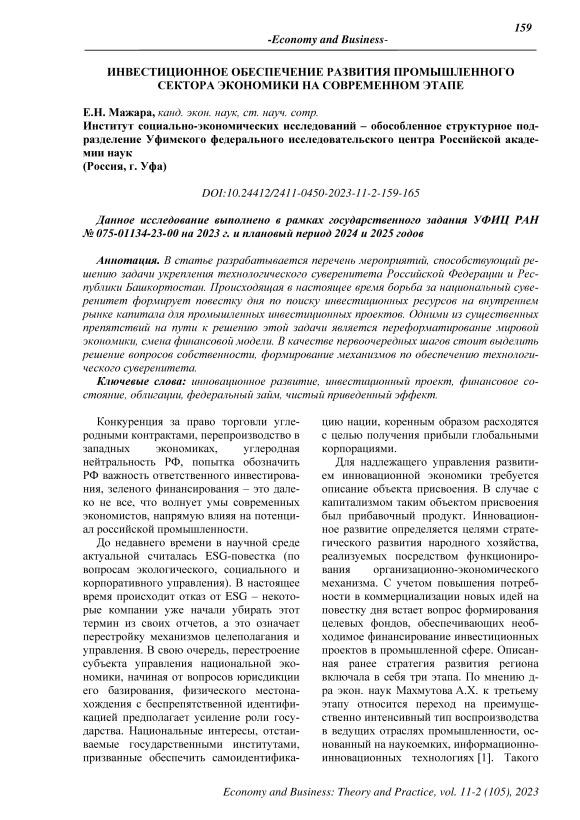 159

-Economy and Business-

ИНВЕСТИЦИОННОЕ ОБЕСПЕЧЕНИЕ РАЗВИТИЯ ПРОМЫШЛЕННОГО СЕКТОРА ЭКОНОМИКИ НА СОВРЕМЕННОМ ЭТАПЕ

Е.Н. Мажара, канд. экон. наук, ст. науч. сотр.
Институт социально-экономических исследований – обособленное структурное подразделение Уфимского федерального исследовательского центра Российской академии наук
(Россия, г. Уфа)

DOI:10.24412/2411-0450-2023-11-2-159-165

Данное исследование выполнено в рамках государственного задания УФИЦ РАН № 075-01134-23-00 на 2023 г. и плановый период 2024 и 2025 годов

Аннотация. В статье разрабатывается перечень мероприятий, способствующий решению задачи укрепления технологического суверенитета Российской Федерации и Республики Башкортостан. Происходящая в настоящее время борьба за национальный суверенитет формирует повестку дня по поиску инвестиционных ресурсов на внутреннем рынке капитала для промышленных инвестиционных проектов. Одними из существенных препятствий на пути к решению этой задачи является переформатирование мировой экономики, смена финансовой модели. В качестве первоочередных шагов стоит выделить решение вопросов собственности, формирование механизмов по обеспечению технологического суверенитета.

Ключевые слова: инновационное развитие, инвестиционный проект, финансовое состояние, облигации, федеральный займ, чистый приведенный эффект.

Конкуренция за право торговли углеродными контрактами, перепроизводство в западных экономиках, углеродная нейтральность РФ, попытка обозначить РФ важность ответственного инвестирования, зеленого финансирования – это далеко не все, что волнует умы современных экономистов, напрямую влияя на потенциал российской промышленности.

До недавнего времени в научной среде актуальной считалась ESG-повестка (по вопросам экологического, социального и корпоративного управления). В настоящее время происходит отказ от ESG – некоторые компании уже начали убирать этот термин из своих отчетов, а это означает перестройку механизмов целеполагания и управления. В свою очередь, перестроение субъекта управления национальной экономики, начиная от вопросов юрисдикции его базирования, физического местонахождения с беспрепятственной идентификацией предполагает усиление роли государства. Национальные интересы, отстаиваемые государственными институтами, призванные обеспечить самоидентификацию нации, коренным образом расходятся с целью получения прибыли глобальными корпорациями.

Для надлежащего управления развитием инновационной экономики требуется описание объекта присвоения. В случае с капитализмом таким объектом присвоения был прибавочный продукт. Инновационное развитие определяется целями стратегического развития народного хозяйства, реализуемых посредством функционирования организационно-экономического механизма. С учетом повышения потребности в коммерциализации новых идей на повестку дня встает вопрос формирования целевых фондов, обеспечивающих необходимое финансирование инвестиционных проектов в промышленной сфере. Описанная ранее стратегия развития региона включала в себя три этапа. По мнению д-ра экон. наук Махмутова А.Х. к третьему этапу относится переход на преимущественно интенсивный тип воспроизводства в ведущих отраслях промышленности, основанный на наукоемких, информационно-инновационных технологиях [1]. Такого

Economy and Business: Theory and Practice, vol. 11-2 (105), 2023